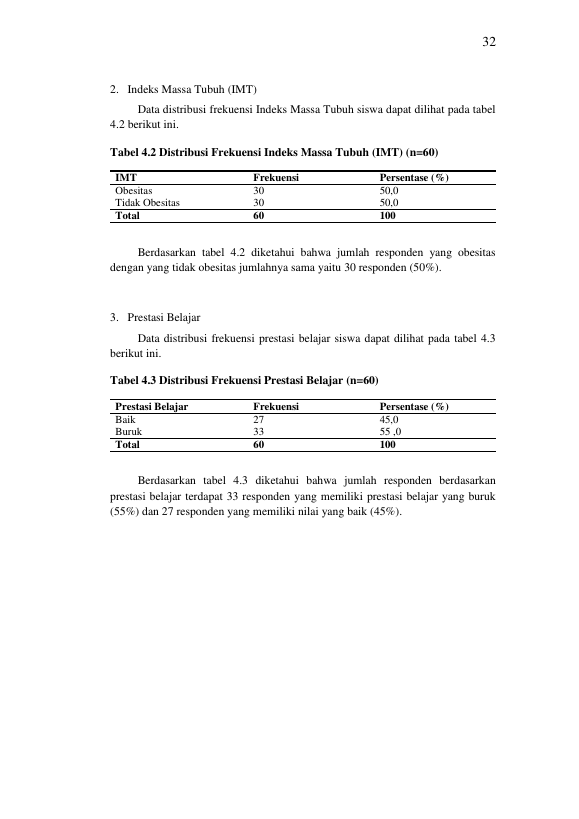 32

2. Indeks Massa Tubuh (IMT)

Data distribusi frekuensi Indeks Massa Tubuh siswa dapat dilihat pada tabel 4.2 berikut ini.

Tabel 4.2 Distribusi Frekuensi Indeks Massa Tubuh (IMT) (n=60)

| IMT | Frekuensi | Persentase (%) |
|---|---|---|
| Obesitas | 30 | 50,0 |
| Tidak Obesitas | 30 | 50,0 |
| Total | 60 | 100 |

Berdasarkan tabel 4.2 diketahui bahwa jumlah responden yang obesitas dengan yang tidak obesitas jumlahnya sama yaitu 30 responden (50%).

3. Prestasi Belajar

Data distribusi frekuensi prestasi belajar siswa dapat dilihat pada tabel 4.3 berikut ini.

Tabel 4.3 Distribusi Frekuensi Prestasi Belajar (n=60)

| Prestasi Belajar | Frekuensi | Persentase (%) |
|---|---|---|
| Baik | 27 | 45,0 |
| Buruk | 33 | 55 ,0 |
| Total | 60 | 100 |

Berdasarkan tabel 4.3 diketahui bahwa jumlah responden berdasarkan prestasi belajar terdapat 33 responden yang memiliki prestasi belajar yang buruk (55%) dan 27 responden yang memiliki nilai yang baik (45%).